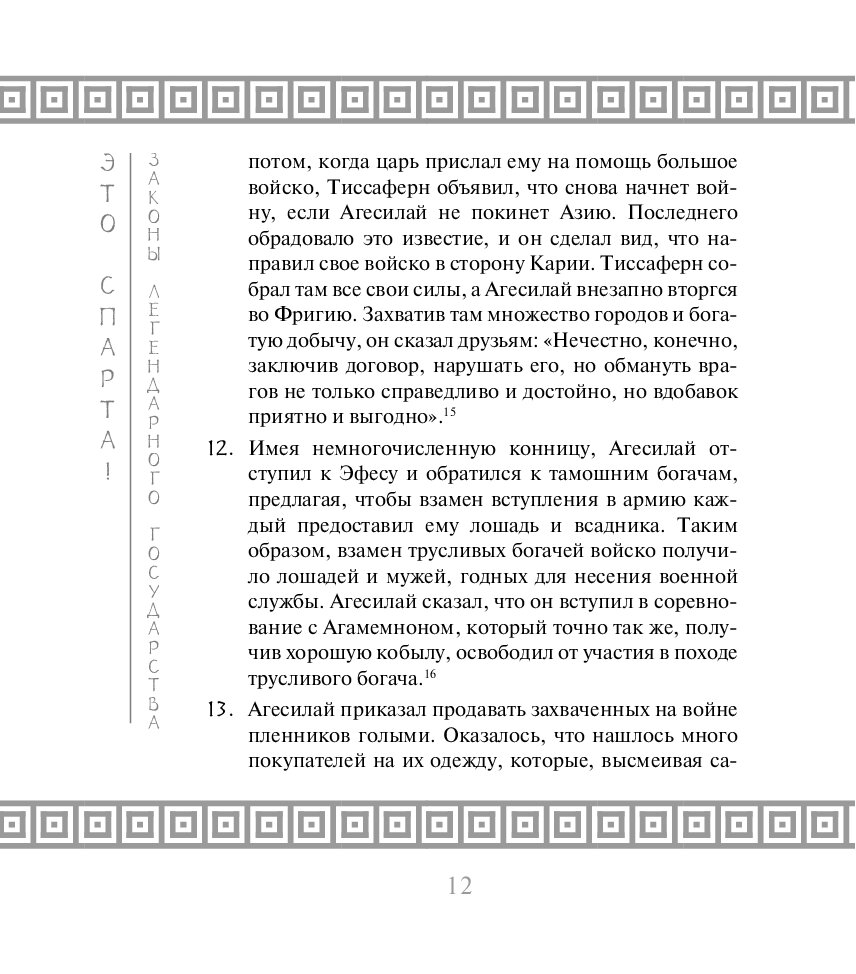 ЭТО СПАРТА!

ЗАКОНЫ ЛЕГЕНДАРНОГО ГОСУДАРСТВА

потом, когда царь прислал ему на помощь большое войско, Тиссаферн объявил, что снова начнет войну, если Агесилай не покинет Азию. Последнего обрадовало это известие, и он сделал вид, что направил свое войско в сторону Карии. Тиссаферн собрал там все свои силы, а Агесилай внезапно вторгся во Фригию. Захватив там множество городов и богатую добычу, он сказал друзьям: «Нечестно, конечно, заключив договор, нарушать его, но обмануть врагов не только справедливо и достойно, но вдобавок приятно и выгодно».$^{15}$

12. Имея немногочисленную конницу, Агесилай отступил к Эфесу и обратился к тамошним богачам, предлагая, чтобы взамен вступления в армию каждый предоставил ему лошадь и всадника. Таким образом, взамен трусливых богачей войско получило лошадей и мужей, годных для несения военной службы. Агесилай сказал, что он вступил в соревнование с Агамемноном, который точно так же, получив хорошую кобылу, освободил от участия в походе трусливого богача.$^{16}$

13. Агесилай приказал продавать захваченных на войне пленников голыми. Оказалось, что нашлось много покупателей на их одежду, которые, высмеивая са-

12